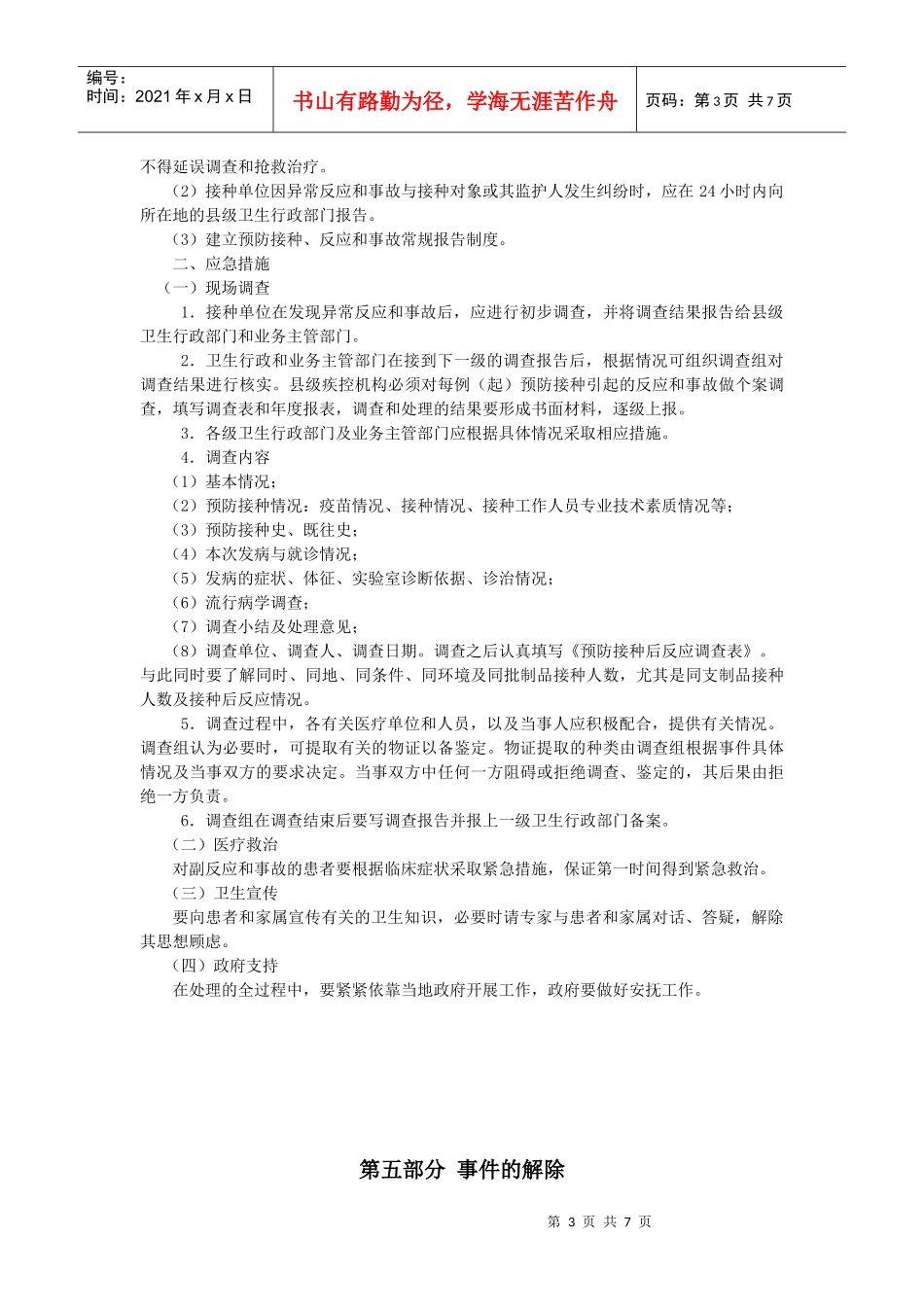 编号：
时间：2021 年 x 月 x 日

书山有路勤为径，学海无涯苦作舟

页码：第 3 页 共 7 页

不得延误调查和抢救治疗。

（2）接种单位因异常反应和事故与接种对象或其监护人发生纠纷时，应在 24 小时内向所在地的县级卫生行政部门报告。

（3）建立预防接种、反应和事故常规报告制度。

二、应急措施

（一）现场调查

1．接种单位在发现异常反应和事故后，应进行初步调查，并将调查结果报告给县级卫生行政部门和业务主管部门。

2．卫生行政和业务主管部门在接到下一级的调查报告后，根据情况可组织调查组对调查结果进行核实。县级疾控机构必须对每例（起）预防接种引起的反应和事故做个案调查，填写调查表和年度报表，调查和处理的结果要形成书面材料，逐级上报。

3．各级卫生行政部门及业务主管部门应根据具体情况采取相应措施。

4．调查内容

（1）基本情况；

（2）预防接种情况：疫苗情况、接种情况、接种工作人员专业技术素质情况等；

（3）预防接种史、既往史；

（4）本次发病与就诊情况；

（5）发病的症状、体征、实验室诊断依据、诊治情况；

（6）流行病学调查；

（7）调查小结及处理意见；

（8）调查单位、调查人、调查日期。调查之后认真填写《预防接种后反应调查表》。与此同时要了解同时、同地、同条件、同环境及同批制品接种人数，尤其是同支制品接种人数及接种后反应情况。

5．调查过程中，各有关医疗单位和人员，以及当事人应积极配合，提供有关情况。调查组认为必要时，可提取有关的物证以备鉴定。物证提取的种类由调查组根据事件具体情况及当事双方的要求决定。当事双方中任何一方阻碍或拒绝调查、鉴定的，其后果由拒绝一方负责。

6．调查组在调查结束后要写调查报告并报上一级卫生行政部门备案。

（二）医疗救治

对副反应和事故的患者要根据临床症状采取紧急措施，保证第一时间得到紧急救治。

（三）卫生宣传

要向患者和家属宣传有关的卫生知识，必要时请专家与患者和家属对话、答疑，解除其思想顾虑。

（四）政府支持

在处理的全过程中，要紧紧依靠当地政府开展工作，政府要做好安抚工作。

第五部分 事件的解除

第 3 页 共 7 页